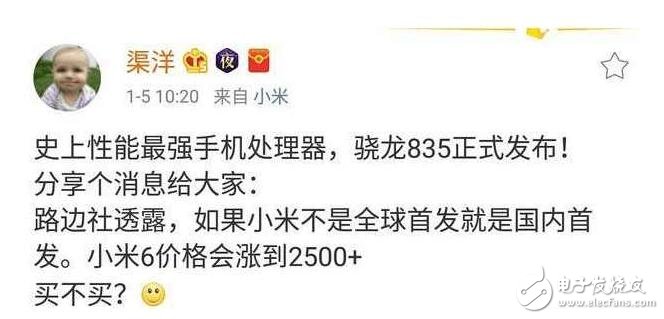 渠洋 夜

1-5 10:20 来自 小米

史上性能最强手机处理器，骁龙835正式发布！
分享个消息给大家：
路边社透露，如果小米不是全球首发就是国内首发。小米6价格会涨到2500+
买不买？

电子发烧友
www.elecfans.com